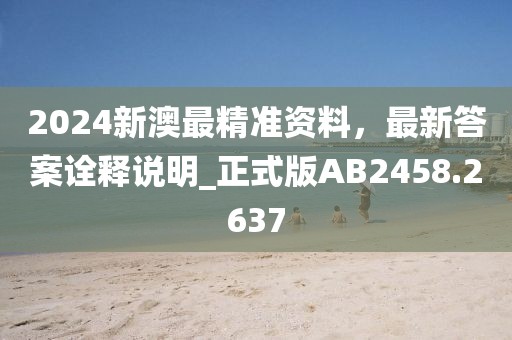 2024新澳最精准资料，最新答案诠释说明_正式版AB2458.2637